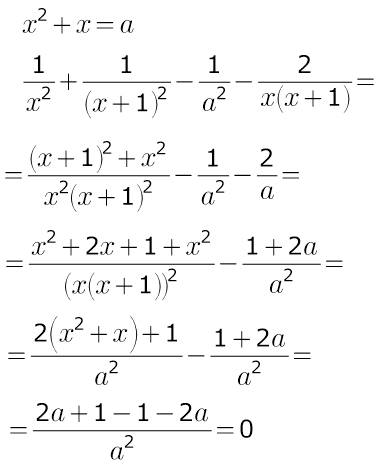 $x^2+x=a$

$\frac{1}{x^2}+\frac{1}{(x+1)^2}-\frac{1}{a^2}-\frac{2}{x(x+1)}=$

$=\frac{(x+1)^2+x^2}{x^2(x+1)^2}-\frac{1}{a^2}-\frac{2}{a}=$

$=\frac{x^2+2x+1+x^2}{(x(x+1))^2}-\frac{1+2a}{a^2}=$

$=\frac{2(x^2+x)+1}{a^2}-\frac{1+2a}{a^2}=$

$=\frac{2a+1-1-2a}{a^2}=0$